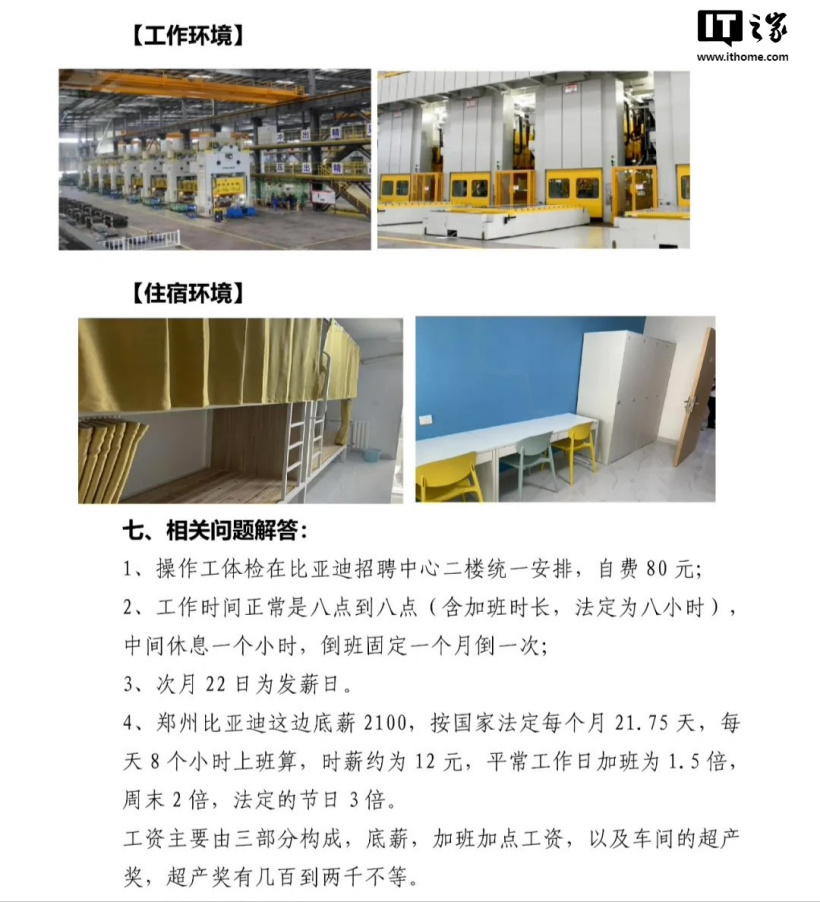 【工作环境】

IT之家
www.ithome.com

【住宿环境】

七、相关问题解答：

1、操作工体检在比亚迪招聘中心二楼统一安排，自费 80 元；

2、工作时间正常是八点到八点（含加班时长，法定为八小时），中间休息一个小时，倒班固定一个月倒一次；

3、次月 22 日为发薪日。

4、郑州比亚迪这边底薪 2100，按国家法定每个月 21.75 天，每天 8 个小时上班算，时薪约为 12 元，平常工作日加班为 1.5 倍，周末 2 倍，法定的节日 3 倍。

工资主要由三部分构成，底薪，加班加点工资，以及车间的超产奖，超产奖有几百到两千不等。